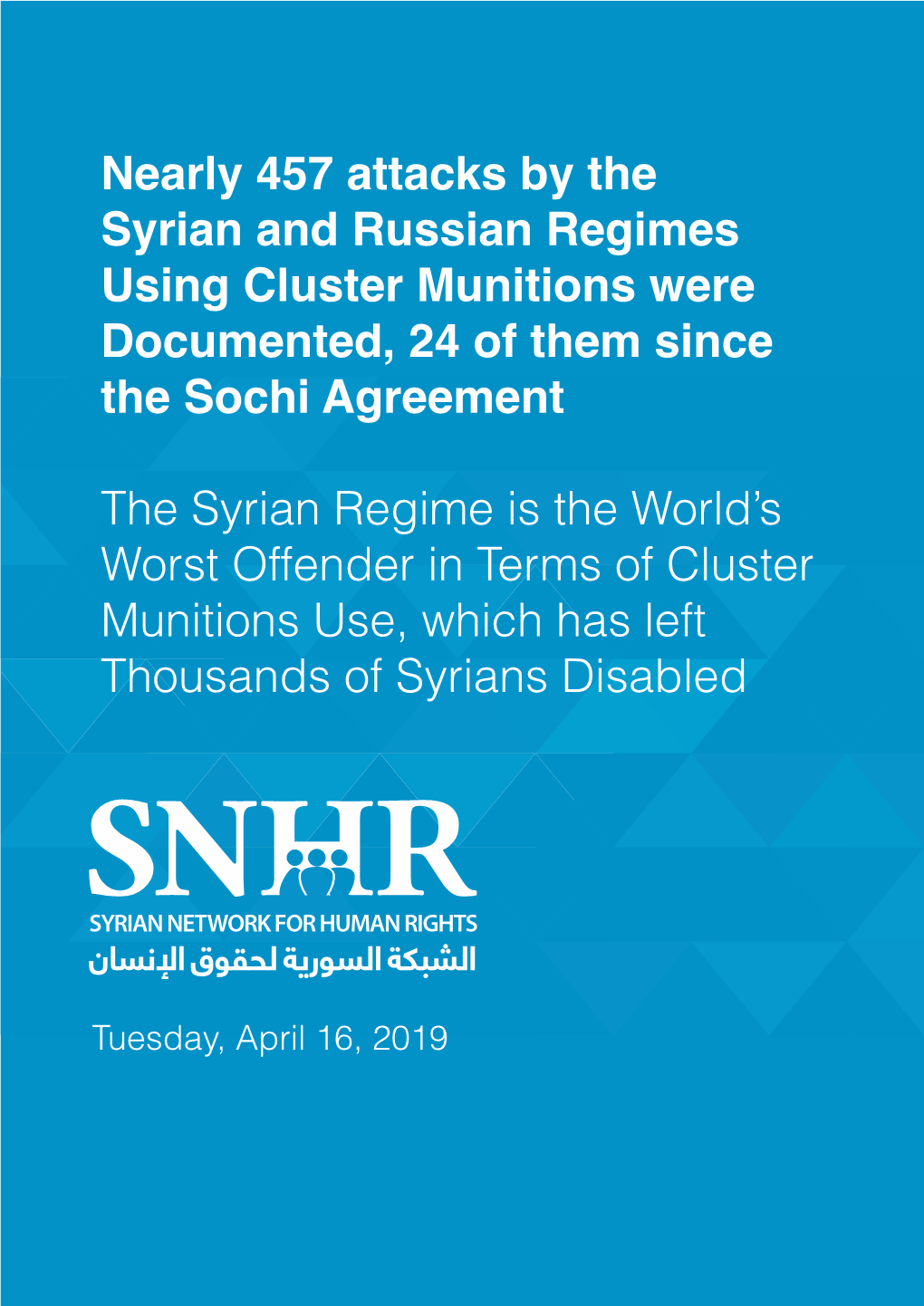 Nearly 457 attacks by the Syrian and Russian Regimes Using Cluster Munitions were Documented, 24 of them since the Sochi Agreement

The Syrian Regime is the World's Worst Offender in Terms of Cluster Munitions Use, which has left Thousands of Syrians Disabled

SNHR
SYRIAN NETWORK FOR HUMAN RIGHTS
الشبكة السورية لحقوق الإنسان

Tuesday, April 16, 2019